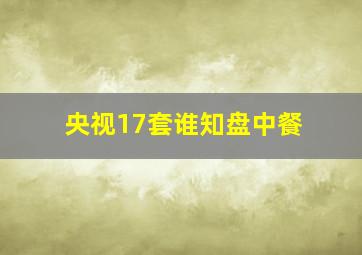 央视17套谁知盘中餐